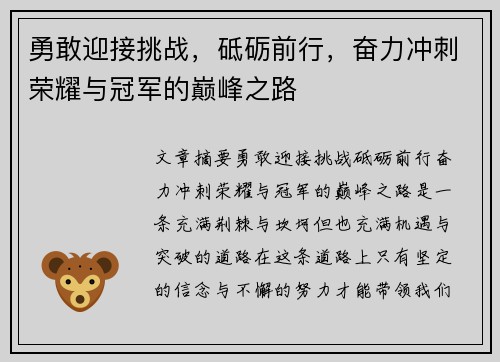 勇敢迎接挑战，砥砺前行，奋力冲刺荣耀与冠军的巅峰之路

文章摘要勇敢迎接挑战砥砺前行奋力冲刺荣耀与冠军的巅峰之路是一条充满荆棘与坎坷但也充满机遇与突破的道路在这条道路上只有坚定的信念与不懈的努力才能带领我们